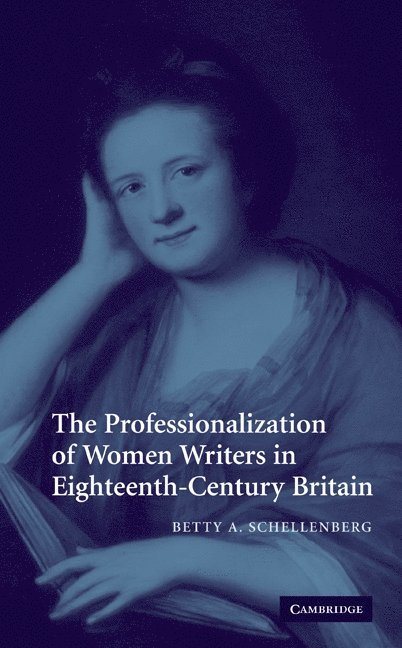 The Professionalization of Women Writers in Eighteenth-Century Britain

BETTY A. SCHELLENBERG

CAMBRIDGE